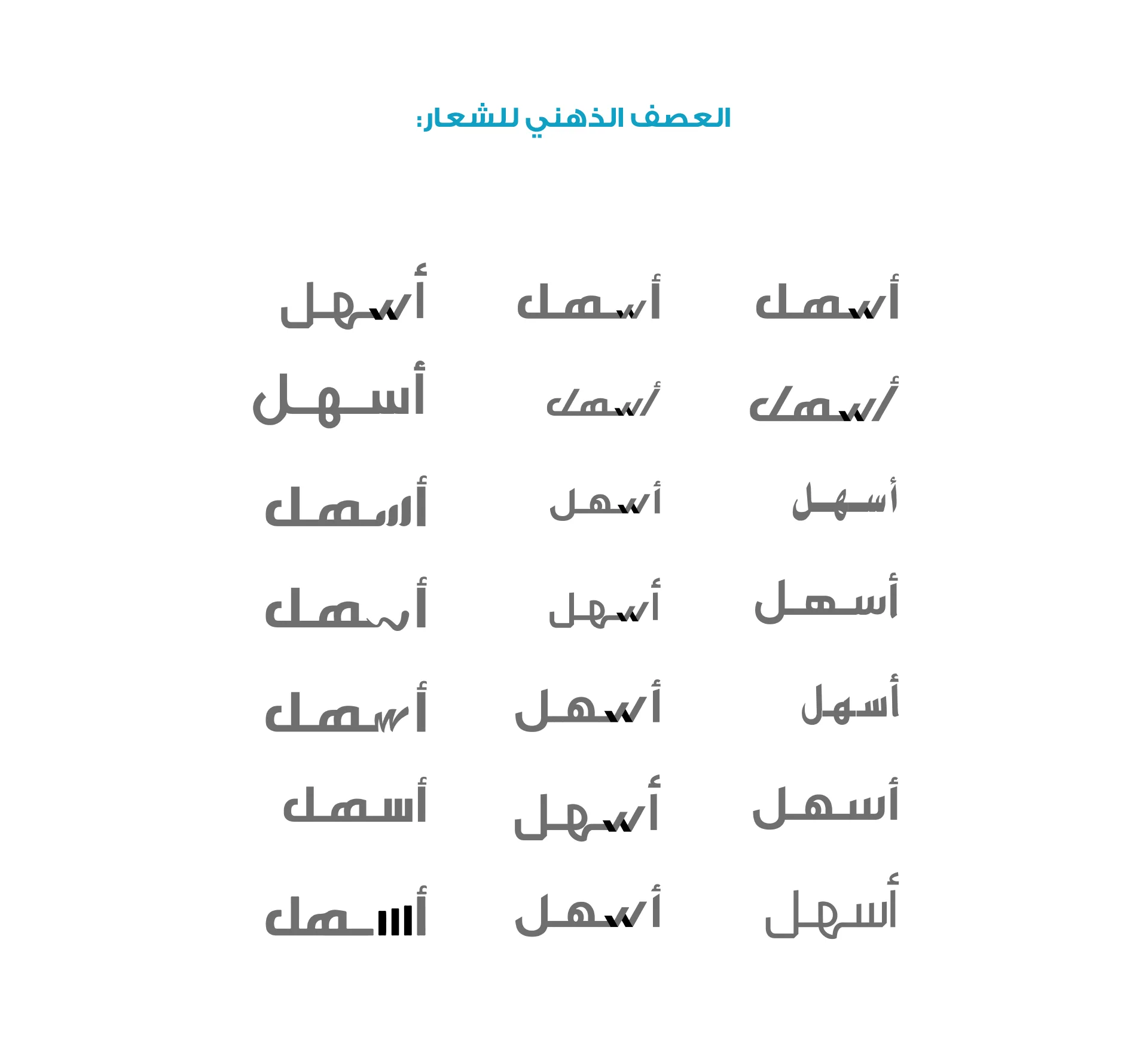 العصف الذهني للشعار:

أسهل أسهل أسهل
أسهل أسهل أسهل
أسهل أسهل أسهل
أسهل أسهل أسهل
أسهل أسهل أسهل
أسهل أسهل أسهل
أسهل أسهل أسهل